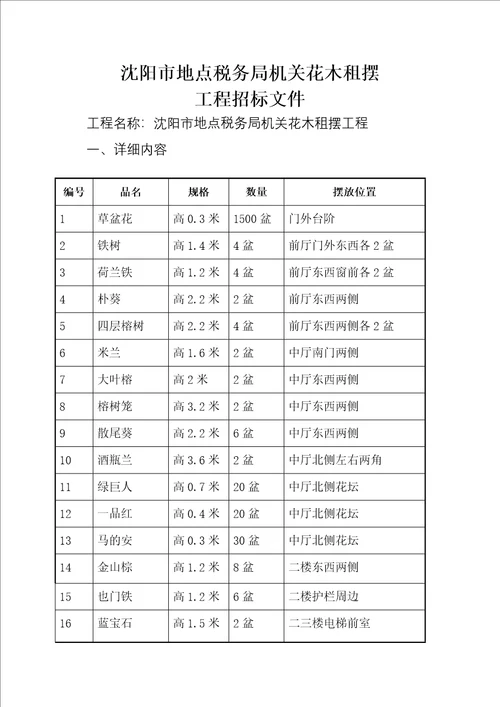 沈阳市地点税务局机关花木租摆
工程招标文件

工程名称：沈阳市地点税务局机关花木租摆工程

一、详细内容

| 编号 | 品名 | 规格 | 数量 | 摆放位置 |
|---|---|---|---|---|
| 1 | 草盆花 | 高 0.3 米 | 1500 盆 | 门外台阶 |
| 2 | 铁树 | 高 1.4 米 | 4 盆 | 前厅门外东西各 2 盆 |
| 3 | 荷兰铁 | 高 1.2 米 | 4 盆 | 前厅东西窗前各 2 盆 |
| 4 | 朴葵 | 高 2.2 米 | 2 盆 | 前厅东西两侧 |
| 5 | 四层榕树 | 高 2.2 米 | 4 盆 | 前厅东西两侧各 2 盆 |
| 6 | 米兰 | 高 1.6 米 | 2 盆 | 中厅南门两侧 |
| 7 | 大叶榕 | 高 2 米 | 2 盆 | 中厅东西两侧 |
| 8 | 榕树笼 | 高 3.2 米 | 2 盆 | 中厅东西两侧 |
| 9 | 散尾葵 | 高 2.2 米 | 6 盆 | 中厅东西两侧 |
| 10 | 酒瓶兰 | 高 3.6 米 | 2 盆 | 中厅北侧左右两角 |
| 11 | 绿巨人 | 高 0.7 米 | 20 盆 | 中厅北侧花坛 |
| 12 | 一品红 | 高 0.4 米 | 20 盆 | 中厅北侧花坛 |
| 13 | 马的安 | 高 0.3 米 | 30 盆 | 中厅北侧花坛 |
| 14 | 金山棕 | 高 1.2 米 | 8 盆 | 二楼东西两侧 |
| 15 | 也门铁 | 高 1.2 米 | 6 盆 | 二楼护栏周边 |
| 16 | 蓝宝石 | 高 1.5 米 | 2 盆 | 二三楼电梯前室 |